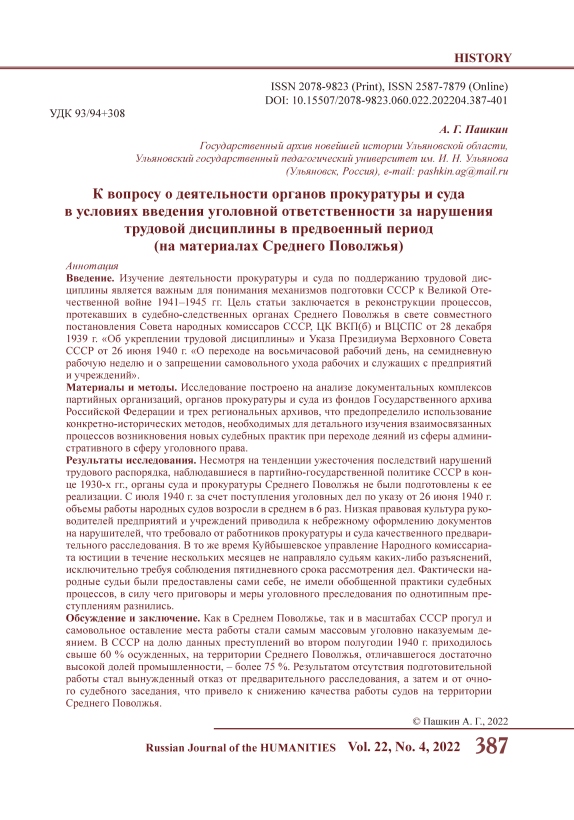 HISTORY

ISSN 2078-9823 (Print), ISSN 2587-7879 (Online)
DOI: 10.15507/2078-9823.060.022.202204.387-401

УДК 93/94+308

А. Г. Пашкин

Государственный архив новейшей истории Ульяновской области, Ульяновский государственный педагогический университет им. И. Н. Ульянова (Ульяновск, Россия), e-mail: pashkin.ag@mail.ru

К вопросу о деятельности органов прокуратуры и суда в условиях введения уголовной ответственности за нарушения трудовой дисциплины в предвоенный период (на материалах Среднего Поволжья)

Аннотация

Введение. Изучение деятельности прокуратуры и суда по поддержанию трудовой дисциплины является важным для понимания механизмов подготовки СССР к Великой Отечественной войне 1941–1945 гг. Цель статьи заключается в реконструкции процессов, протекавших в судебно-следственных органах Среднего Поволжья в свете совместного постановления Совета народных комиссаров СССР, ЦК ВКП(б) и ВЦСПС от 28 декабря 1939 г. «Об укреплении трудовой дисциплины» и Указа Президиума Верховного Совета СССР от 26 июня 1940 г. «О переходе на восьмичасовой рабочий день, на семидневную рабочую неделю и о запрещении самовольного ухода рабочих и служащих с предприятий и учреждений».

Материалы и методы. Исследование построено на анализе документальных комплексов партийных организаций, органов прокуратуры и суда из фондов Государственного архива Российской Федерации и трех региональных архивов, что предопределило использование конкретно-исторических методов, необходимых для детального изучения взаимосвязанных процессов возникновения новых судебных практик при переходе деяний из сферы административного в сферу уголовного права.

Результаты исследования. Несмотря на тенденции ужесточения последствий нарушений трудового распорядка, наблюдавшиеся в партийно-государственной политике СССР в конце 1930-х гг., органы суда и прокуратуры Среднего Поволжья не были подготовлены к ее реализации. С июля 1940 г. за счет поступления уголовных дел по указу от 26 июня 1940 г. объемы работы народных судов возросли в среднем в 6 раз. Низкая правовая культура руководителей предприятий и учреждений приводила к небрежному оформлению документов на нарушителей, что требовало от работников прокуратуры и суда качественного предварительного расследования. В то же время Куйбышевское управление Народного комиссариата юстиции в течение нескольких месяцев не направляло судьям каких-либо разъяснений, исключительно требуя соблюдения пятидневного срока рассмотрения дел. Фактически народные судьи были предоставлены сами себе, не имели обобщенной практики судебных процессов, в силу чего приговоры и меры уголовного преследования по однотипным преступлениям разнились.

Обсуждение и заключение. Как в Среднем Поволжье, так и в масштабах СССР прогул и самовольное оставление места работы стали самым массовым уголовно наказуемым деянием. В СССР на долю данных преступлений во втором полугодии 1940 г. приходилось свыше 60 % осужденных, на территории Среднего Поволжья, отличавшегося достаточно высокой долей промышленности, – более 75 %. Результатом отсутствия подготовительной работы стал вынужденный отказ от предварительного расследования, а затем и от очного судебного заседания, что привело к снижению качества работы судов на территории Среднего Поволжья.

© Пашкин А. Г., 2022

Russian Journal of the HUMANITIES Vol. 22, No. 4, 2022 387